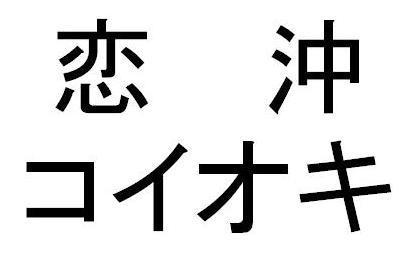 恋　沖
コイオキ